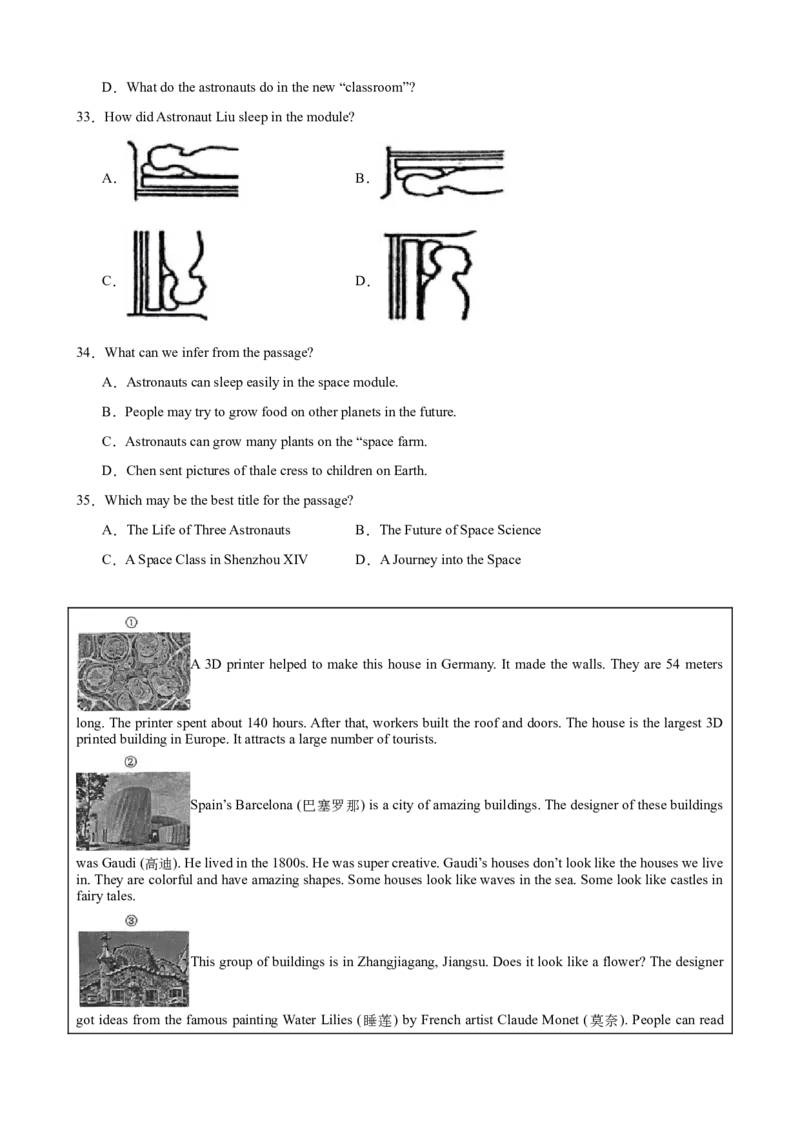 D．What do the astronauts do in the new “classroom”?

33．How did Astronaut Liu sleep in the module?

A.

B.

C.

D.

34．What can we infer from the passage?

A．Astronauts can sleep easily in the space module.

B．People may try to grow food on other planets in the future.

C．Astronauts can grow many plants on the “space farm.

D．Chen sent pictures of thale cress to children on Earth.

35．Which may be the best title for the passage?

A．The Life of Three Astronauts

B．The Future of Space Science

C．A Space Class in Shenzhou XIV

D．A Journey into the Space

①

A 3D printer helped to make this house in Germany. It made the walls. They are 54 meters long. The printer spent about 140 hours. After that, workers built the roof and doors. The house is the largest 3D printed building in Europe. It attracts a large number of tourists.

②

Spain’s Barcelona (巴塞罗那) is a city of amazing buildings. The designer of these buildings was Gaudi (高迪). He lived in the 1800s. He was super creative. Gaudi’s houses don’t look like the houses we live in. They are colorful and have amazing shapes. Some houses look like waves in the sea. Some look like castles in fairy tales.

③

This group of buildings is in Zhangjiagang, Jiangsu. Does it look like a flower? The designer got ideas from the famous painting Water Lilies (睡莲) by French artist Claude Monet (莫奈). People can read